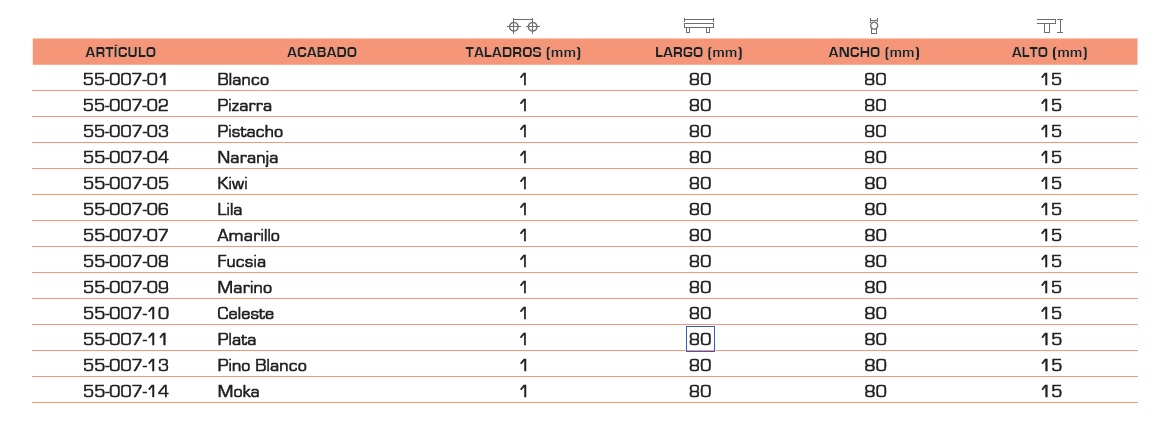 | ARTÍCULO | ACABADO | TALADROS (mm) | LARGO (mm) | ANCHO (mm) | ALTO (mm) |
|---|---|---|---|---|---|
| 55-007-01 | Blanco | 1 | 80 | 80 | 15 |
| 55-007-02 | Pizarra | 1 | 80 | 80 | 15 |
| 55-007-03 | Pistacho | 1 | 80 | 80 | 15 |
| 55-007-04 | Naranja | 1 | 80 | 80 | 15 |
| 55-007-05 | Kiwi | 1 | 80 | 80 | 15 |
| 55-007-06 | Lila | 1 | 80 | 80 | 15 |
| 55-007-07 | Amarillo | 1 | 80 | 80 | 15 |
| 55-007-08 | Fucsia | 1 | 80 | 80 | 15 |
| 55-007-09 | Marino | 1 | 80 | 80 | 15 |
| 55-007-10 | Celeste | 1 | 80 | 80 | 15 |
| 55-007-11 | Plata | 1 | 80 | 80 | 15 |
| 55-007-13 | Pino Blanco | 1 | 80 | 80 | 15 |
| 55-007-14 | Moka | 1 | 80 | 80 | 15 |